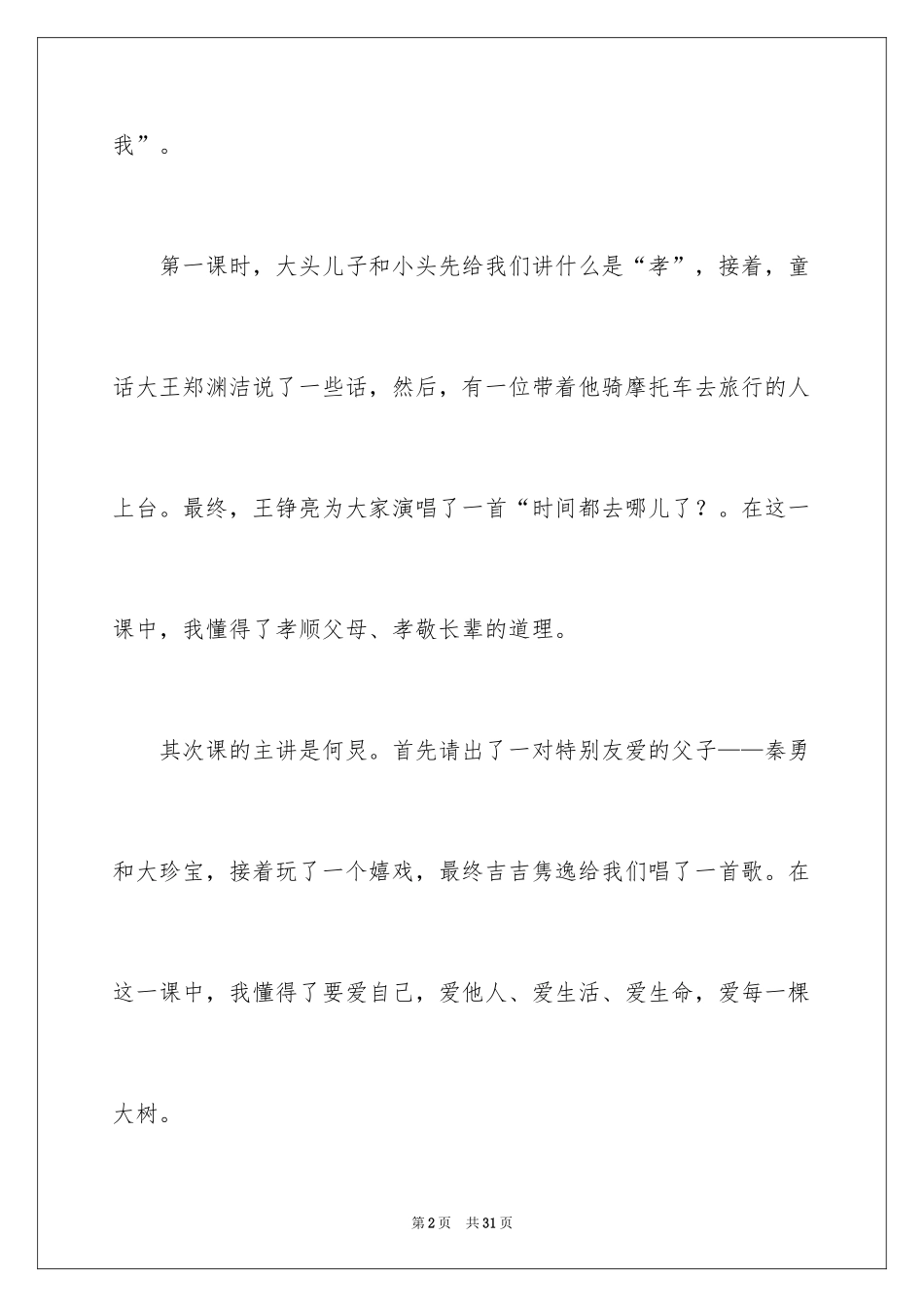 我”。

第一课时，大头儿子和小头先给我们讲什么是“孝”，接着，童话大王郑渊洁说了一些话，然后，有一位带着他骑摩托车去旅行的人上台。最终，王铮亮为大家演唱了一首“时间都去哪儿了？。在这一课中，我懂得了孝顺父母、孝敬长辈的道理。

其次课的主讲是何炅。首先请出了一对特别友爱的父子——秦勇和大珍宝，接着玩了一个嬉戏，最终吉吉隽逸给我们唱了一首歌。在这一课中，我懂得了要爱自己，爱他人、爱生活、爱生命，爱每一棵大树。

第2页 共31页